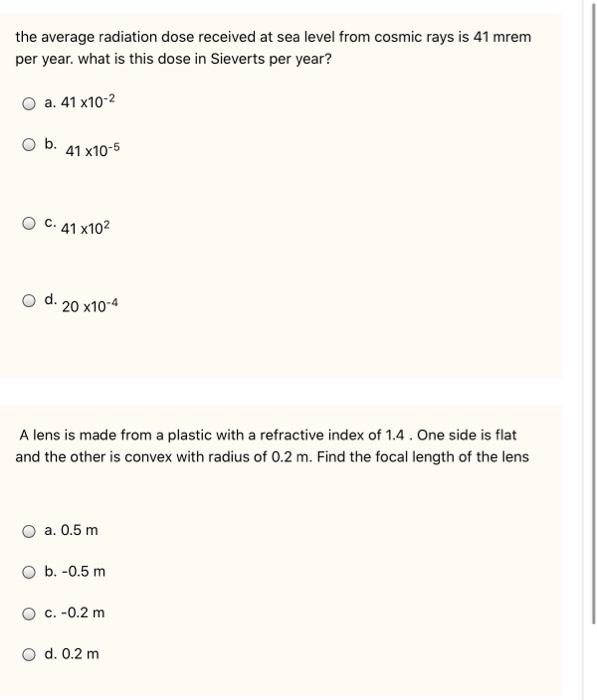 the average radiation dose received at sea level from cosmic rays is 41 mrem per year. what is this dose in Sieverts per year?

a. $41 \times 10^{-2}$

b. $41 \times 10^{-5}$

c. $41 \times 10^{2}$

d. $20 \times 10^{-4}$

A lens is made from a plastic with a refractive index of 1.4 . One side is flat and the other is convex with radius of 0.2 m. Find the focal length of the lens

a. 0.5 m

b. -0.5 m

c. -0.2 m

d. 0.2 m